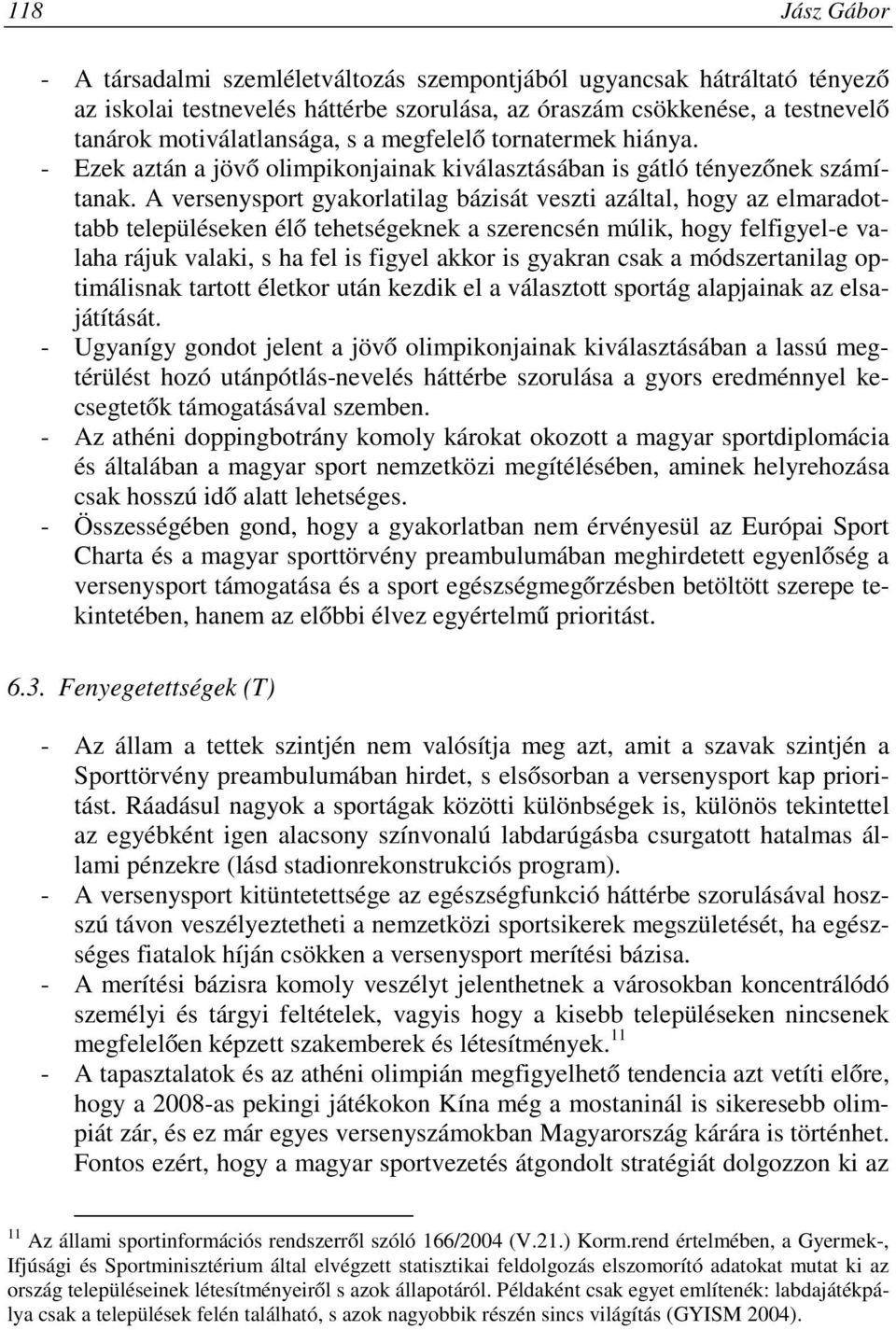 118 Jász Gábor

- A társadalmi szemléletváltozás szempontjából ugyancsak hátráltató tényező az iskolai testnevelés háttérbe szorulása, az óraszám csökkenése, a testnevelő tanárok motiválatlansága, s a megfelelő tornatermek hiánya.
- Ezek aztán a jövő olimpikonjainak kiválasztásában is gátló tényezőnek számítanak. A versenysport gyakorlatilag bázisát veszti azáltal, hogy az elmaradottabb településeken élő tehetségeknek a szerencsén múlik, hogy felfigyel-e valaha rájuk valaki, s ha fel is figyel akkor is gyakran csak a módszertanilag optimálisnak tartott életkor után kezdik el a választott sportág alapjainak az elsajátítását.
- Ugyanígy gondot jelent a jövő olimpikonjainak kiválasztásában a lassú megtérülést hozó utánpótlás-nevelés háttérbe szorulása a gyors eredménnyel kecsegtetők támogatásával szemben.
- Az athéni doppingbotrány komoly károkat okozott a magyar sportdiplomácia és általában a magyar sport nemzetközi megítélésében, aminek helyrehozása csak hosszú idő alatt lehetséges.
- Összességében gond, hogy a gyakorlatban nem érvényesül az Európai Sport Charta és a magyar sporttörvény preambulumában meghirdetett egyenlőség a versenysport támogatása és a sport egészségmegőrzésben betöltött szerepe tekintetében, hanem az előbbi élvez egyértelmű prioritást.

6.3. Fenyegetettségek (T)

- Az állam a tettek szintjén nem valósítja meg azt, amit a szavak szintjén a Sporttörvény preambulumában hirdet, s elsősorban a versenysport kap prioritást. Ráadásul nagyok a sportágak közötti különbségek is, különös tekintettel az egyébként igen alacsony színvonalú labdarúgásba csurgatott hatalmas állami pénzekre (lásd stadionrekonstrukciós program).
- A versenysport kitüntetettsége az egészségfunkció háttérbe szorulásával hosszú távon veszélyeztetheti a nemzetközi sportsikerek megszületését, ha egészséges fiatalok híján csökken a versenysport merítési bázisa.
- A merítési bázisra komoly veszélyt jelenthetnek a városokban koncentrálódó személyi és tárgyi feltételek, vagyis hogy a kisebb településeken nincsenek megfelelően képzett szakemberek és létesítmények.$^{11}$
- A tapasztalatok és az athéni olimpián megfigyelhető tendencia azt vetíti előre, hogy a 2008-as pekingi játékokon Kína még a mostaninál is sikeresebb olimpiát zár, és ez már egyes versenyszámokban Magyarország kárára is történhet. Fontos ezért, hogy a magyar sportvezetés átgondolt stratégiát dolgozzon ki az

$^{11}$ Az állami sportinformációs rendszerről szóló 166/2004 (V.21.) Korm.rend értelmében, a Gyermek-, Ifjúsági és Sportminisztérium által elvégzett statisztikai feldolgozás elszomorító adatokat mutat ki az ország településeinek létesítményeiről s azok állapotáról. Példaként csak egyet említenék: labdajátékpálya csak a települések felén található, s azok nagyobbik részén sincs világítás (GYISM 2004).